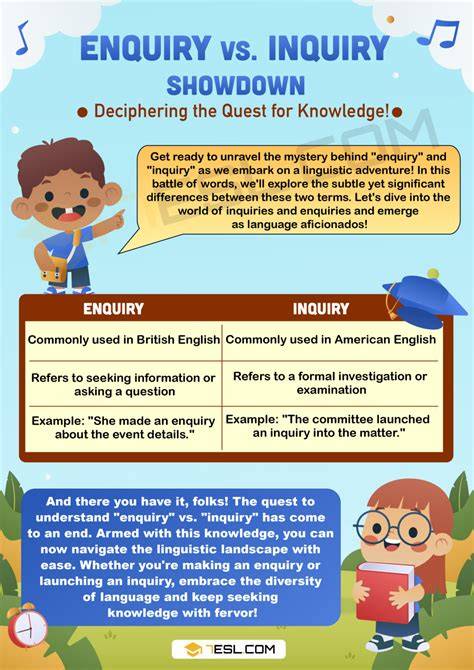 ENQUIRY vs. INQUIRY
SHOWDOWN
Deciphering the Quest for Knowledge!

Get ready to unravel the mystery behind "enquiry" and "inquiry" as we embark on a linguistic adventure! In this battle of words, we'll explore the subtle yet significant differences between these two terms. Let's dive into the world of inquiries and enquiries and emerge as language aficionados!

| ENQUIRY | INQUIRY |
|---|---|
| Commonly used in British English | Commonly used in American English |
| Refers to seeking information or asking a question | Refers to a formal investigation or examination |
| Example: "She made an enquiry about the event details." | Example: "The committee launched an inquiry into the matter." |

And there you have it, folks! The quest to understand "enquiry" vs. "inquiry" has come to an end. Armed with this knowledge, you can now navigate the linguistic landscape with ease. Whether you're making an enquiry or launching an inquiry, embrace the diversity of language and keep seeking knowledge with fervor!

7ESL.COM